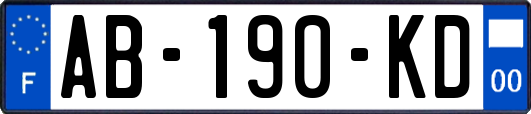 F
AB-190-KD
00